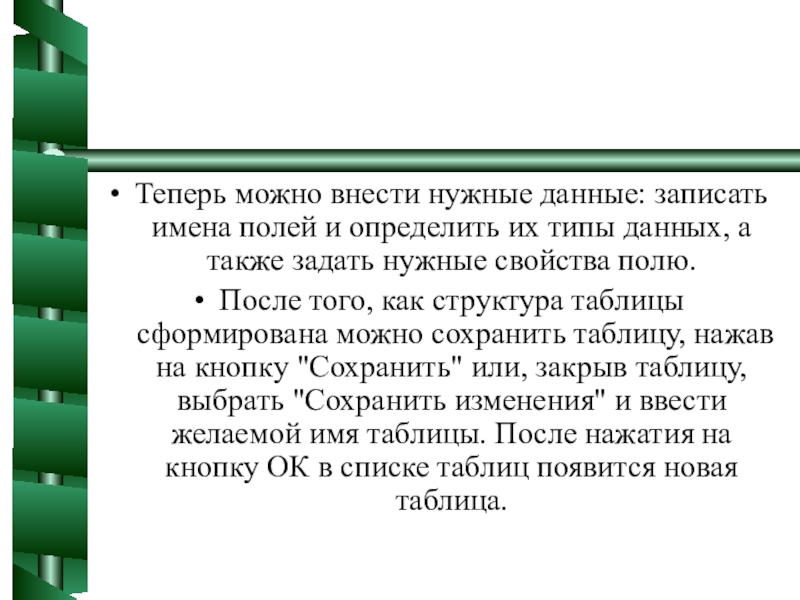 • Теперь можно внести нужные данные: записать имена полей и определить их типы данных, а также задать нужные свойства полю.

• После того, как структура таблицы сформирована можно сохранить таблицу, нажав на кнопку "Сохранить" или, закрыв таблицу, выбрать "Сохранить изменения" и ввести желаемой имя таблицы. После нажатия на кнопку ОК в списке таблиц появится новая таблица.